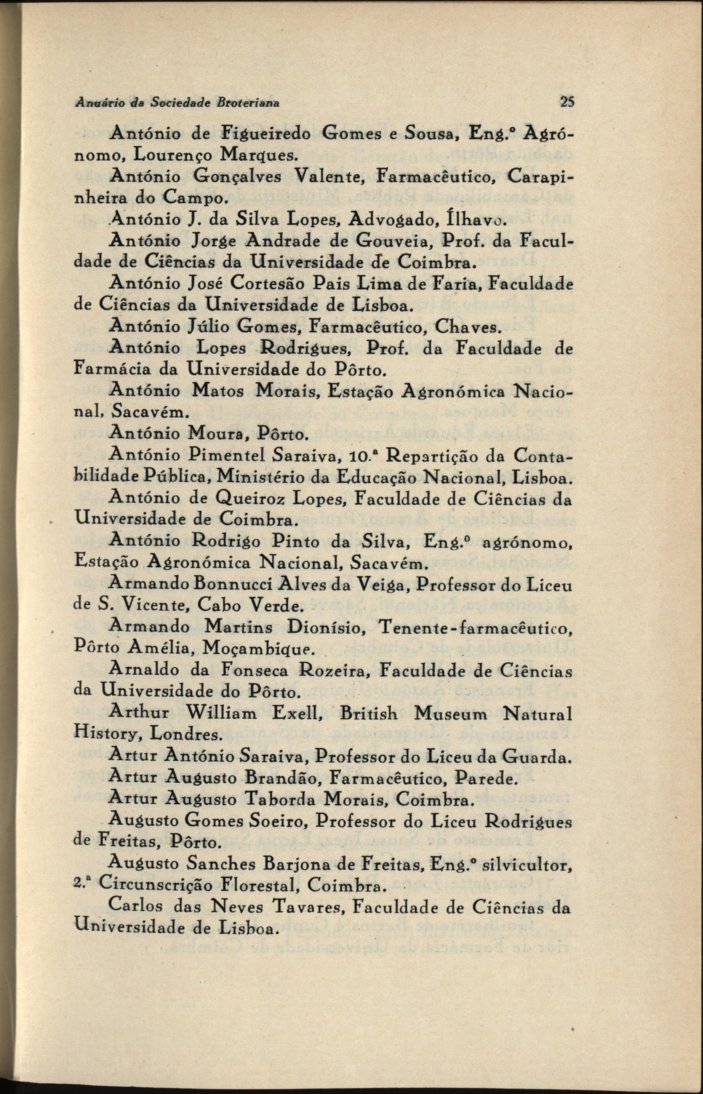 Anuário da Sociedade Broteriana 25

António de Figueiredo Gomes e Sousa, Eng.º Agrónomo, Lourenço Marques.

António Gonçalves Valente, Farmacêutico, Carapinheira do Campo.

António J. da Silva Lopes, Advogado, Ílhavo.

António Jorge Andrade de Gouveia, Prof. da Faculdade de Ciências da Universidade de Coimbra.

António José Cortesão Pais Lima de Faria, Faculdade de Ciências da Universidade de Lisboa.

António Júlio Gomes, Farmacêutico, Chaves.

António Lopes Rodrigues, Prof. da Faculdade de Farmácia da Universidade do Pôrto.

António Matos Morais, Estação Agronómica Nacional, Sacavém.

António Moura, Pôrto.

António Pimentel Saraiva, 10.ª Repartição da Contabilidade Pública, Ministério da Educação Nacional, Lisboa.

António de Queiroz Lopes, Faculdade de Ciências da Universidade de Coimbra.

António Rodrigo Pinto da Silva, Eng.º agrónomo, Estação Agronómica Nacional, Sacavém.

Armando Bonnucci Alves da Veiga, Professor do Liceu de S. Vicente, Cabo Verde.

Armando Martins Dionísio, Tenente-farmacêutico, Pôrto Amélia, Moçambique.

Arnaldo da Fonseca Rozeira, Faculdade de Ciências da Universidade do Pôrto.

Arthur William Exell, British Museum Natural History, Londres.

Artur António Saraiva, Professor do Liceu da Guarda.

Artur Augusto Brandão, Farmacêutico, Parede.

Artur Augusto Taborda Morais, Coimbra.

Augusto Gomes Soeiro, Professor do Liceu Rodrigues de Freitas, Pôrto.

Augusto Sanches Barjona de Freitas, Eng.º silvicultor, 2.ª Circunscrição Florestal, Coimbra.

Carlos das Neves Tavares, Faculdade de Ciências da Universidade de Lisboa.